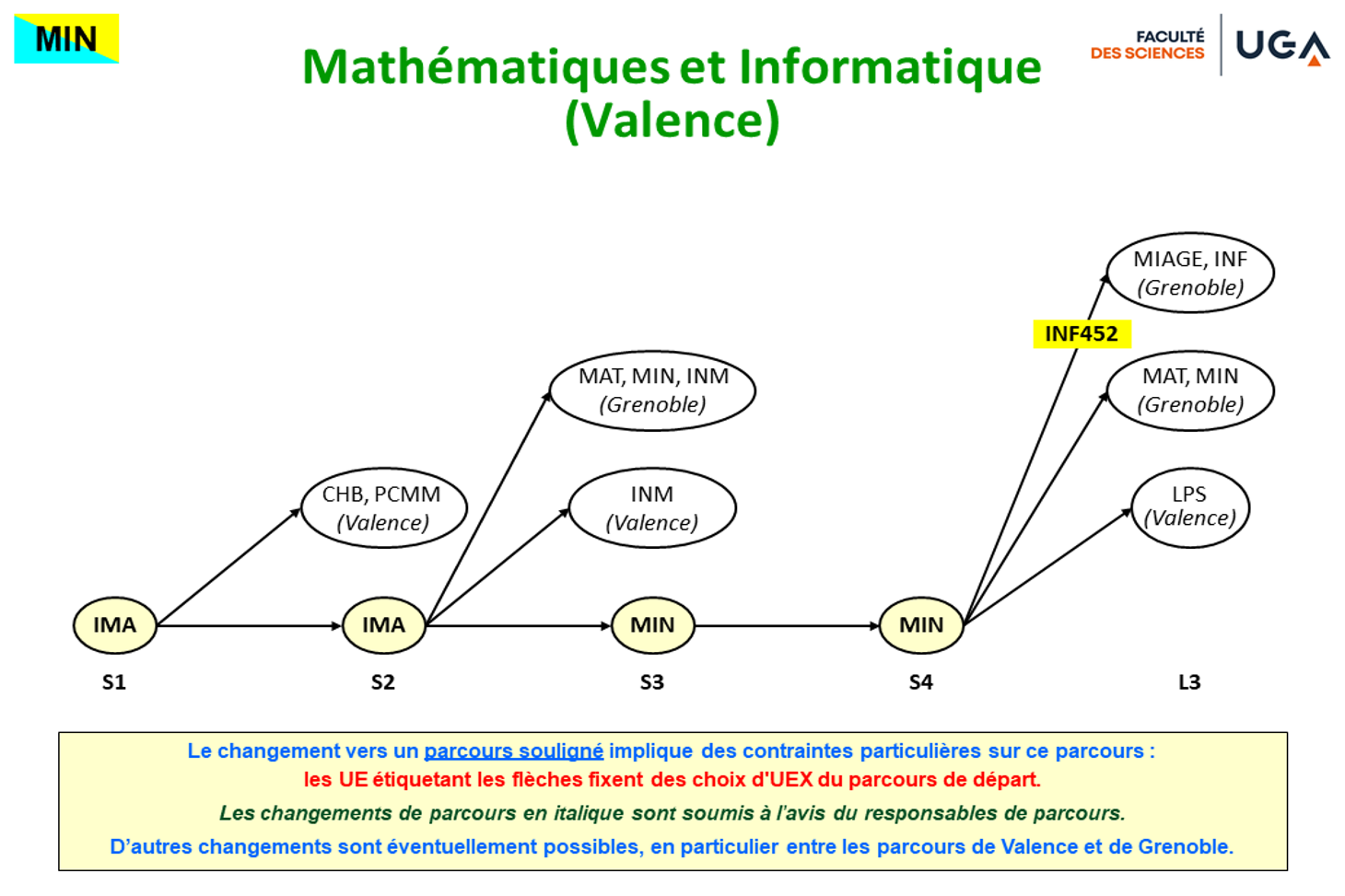 MIN

Mathématiques et Informatique (Valence)

FACULTÉ DES SCIENCES

UGA

MIAGE, INF
(Grenoble)

INF452

MAT, MIN, INM
(Grenoble)

MAT, MIN
(Grenoble)

CHB, PCMM
(Valence)

INM
(Valence)

LPS
(Valence)

IMA

IMA

MIN

MIN

S1

S2

S3

S4

L3

Le changement vers un parcours souligné implique des contraintes particulières sur ce parcours :
les UE étiquetant les flèches fixent des choix d'UEX du parcours de départ.
Les changements de parcours en italique sont soumis à l'avis du responsables de parcours.
D'autres changements sont éventuellement possibles, en particulier entre les parcours de Valence et de Grenoble.